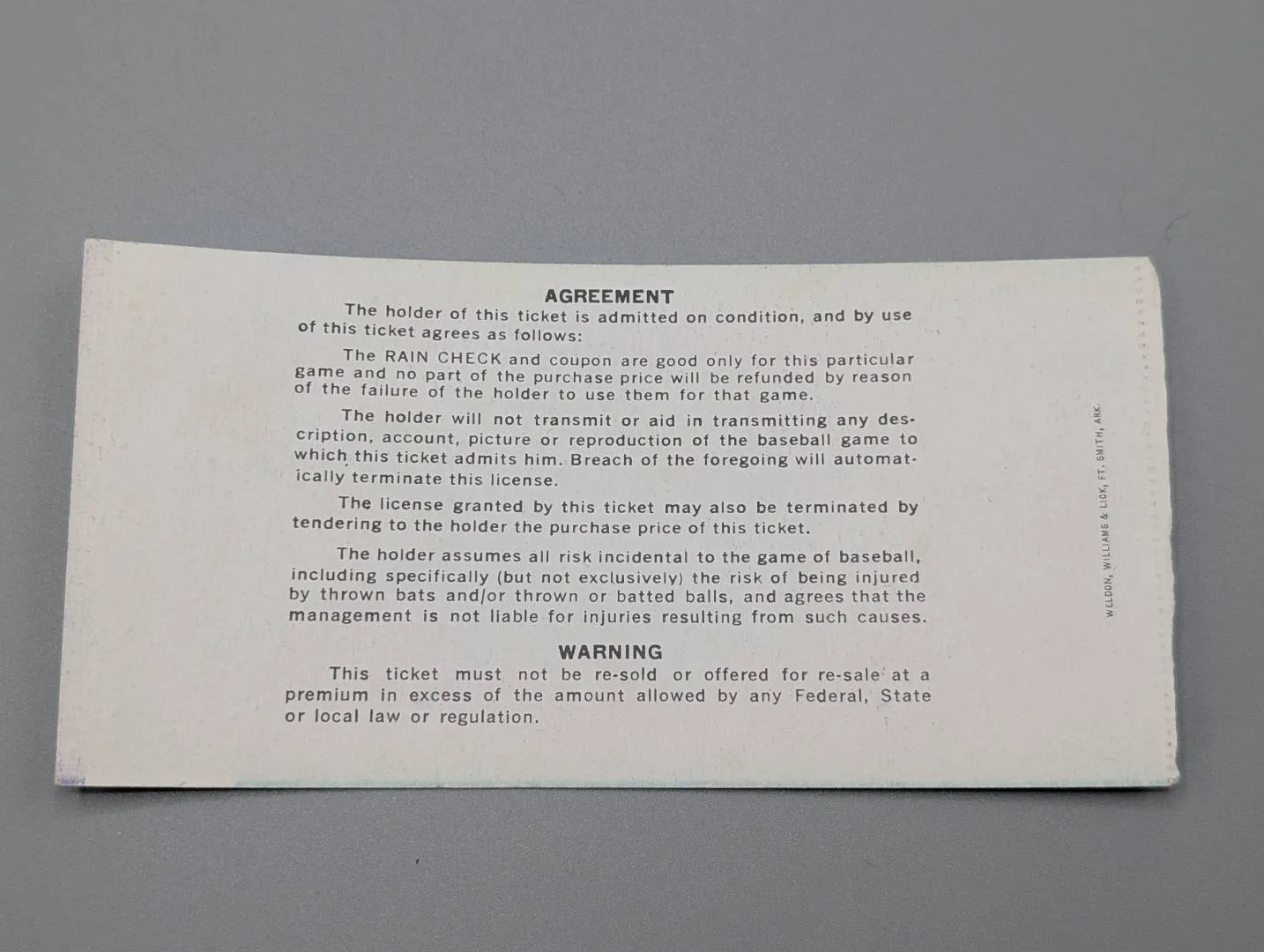 AGREEMENT

The holder of this ticket is admitted on condition, and by use of this ticket agrees as follows:

The RAIN CHECK and coupon are good only for this particular game and no part of the purchase price will be refunded by reason of the failure of the holder to use them for that game.

The holder will not transmit or aid in transmitting any description, account, picture or reproduction of the baseball game to which this ticket admits him. Breach of the foregoing will automatically terminate this license.

The license granted by this ticket may also be terminated by tendering to the holder the purchase price of this ticket.

The holder assumes all risk incidental to the game of baseball, including specifically (but not exclusively) the risk of being injured by thrown bats and/or thrown or batted balls, and agrees that the management is not liable for injuries resulting from such causes.

WARNING

This ticket must not be re-sold or offered for re-sale at a premium in excess of the amount allowed by any Federal, State or local law or regulation.

WELDON, WILLIAMS & LICK, FT. SMITH, ARK.